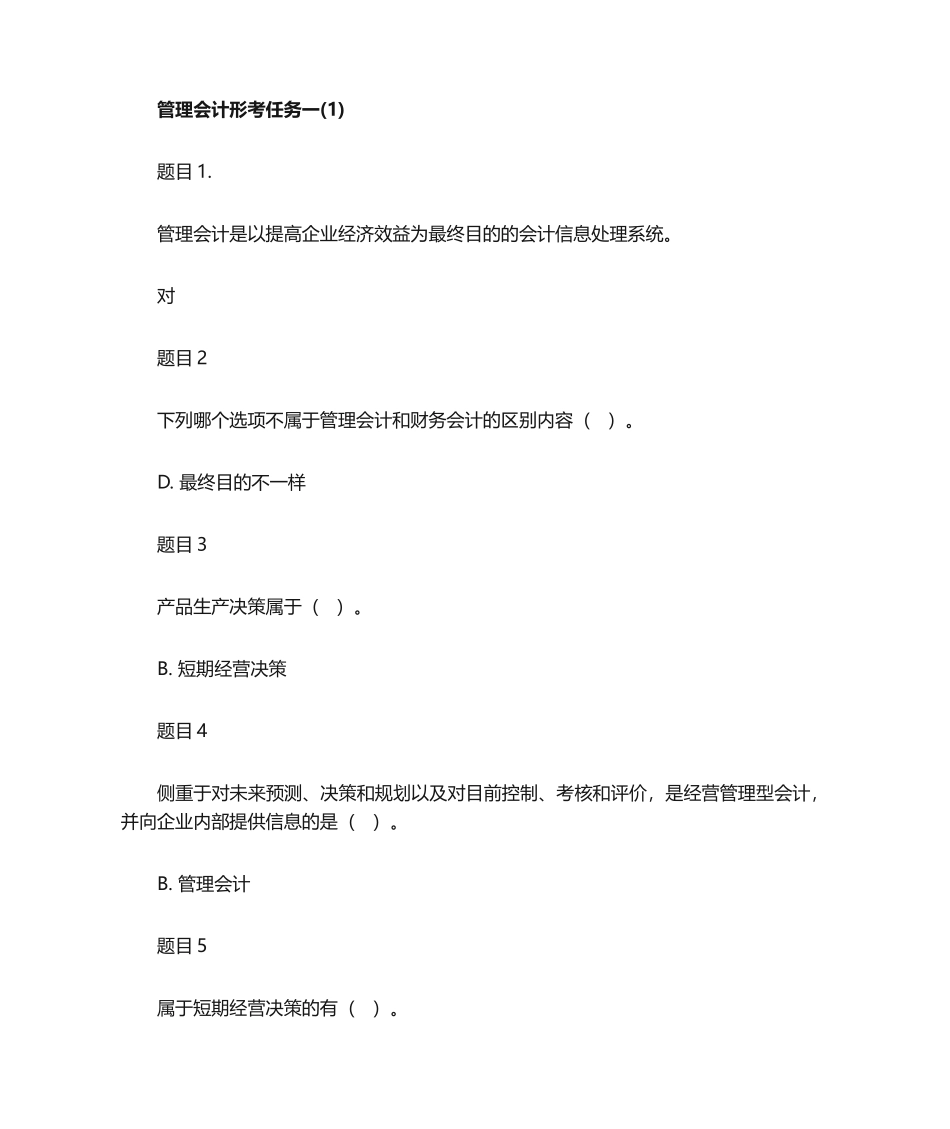 管理会计形考任务一(1)

题目 1.

管理会计是以提高企业经济效益为最终目的的会计信息处理系统。

对

题目 2

下列哪个选项不属于管理会计和财务会计的区别内容（ ）。

D. 最终目的不一样

题目 3

产品生产决策属于（ ）。

B. 短期经营决策

题目 4

侧重于对未来预测、决策和规划以及对目前控制、考核和评价，是经营管理型会计，并向企业内部提供信息的是（ ）。

B. 管理会计

题目 5

属于短期经营决策的有（ ）。